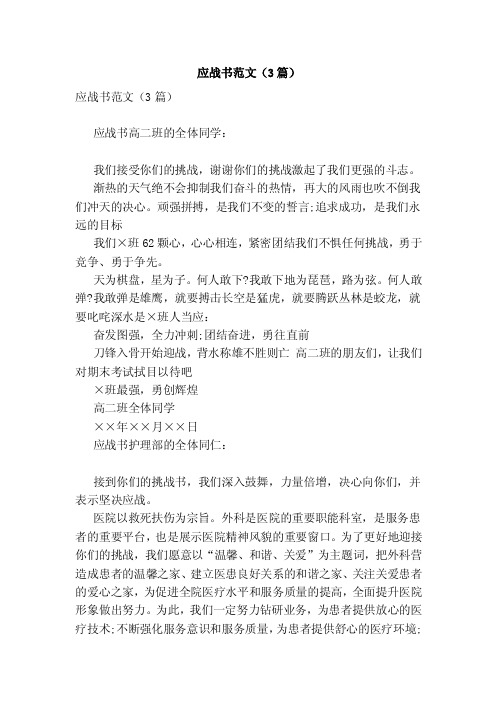 应战书范文（3篇）

应战书范文（3篇）

应战书高二班的全体同学：

我们接受你们的挑战，谢谢你们的挑战激起了我们更强的斗志。

渐热的天气绝不会抑制我们奋斗的热情，再大的风雨也吹不倒我们冲天的决心。顽强拼搏，是我们不变的誓言;追求成功，是我们永远的目标

我们×班62颗心，心心相连，紧密团结我们不惧任何挑战，勇于竞争、勇于争先。

天为棋盘，星为子。何人敢下?我敢下地为琵琶，路为弦。何人敢弹?我敢弹是雄鹰，就要搏击长空是猛虎，就要腾跃丛林是蛟龙，就要叱咤深水是×班人当应：

奋发图强，全力冲刺;团结奋进，勇往直前

刀锋入骨开始迎战，背水称雄不胜则亡 高二班的朋友们，让我们对期末考试拭目以待吧

×班最强，勇创辉煌

高二班全体同学

××年××月××日

应战书护理部的全体同仁：

接到你们的挑战书，我们深入鼓舞，力量倍增，决心向你们，并表示坚决应战。

医院以救死扶伤为宗旨。外科是医院的重要职能科室，是服务患者的重要平台，也是展示医院精神风貌的重要窗口。为了更好地迎接你们的挑战，我们愿意以“温馨、和谐、关爱”为主题词，把外科营造成患者的温馨之家、建立医患良好关系的和谐之家、关注关爱患者的爱心之家，为促进全院医疗水平和服务质量的提高，全面提升医院形象做出努力。为此，我们一定努力钻研业务，为患者提供放心的医疗技术;不断强化服务意识和服务质量，为患者提供舒心的医疗环境;